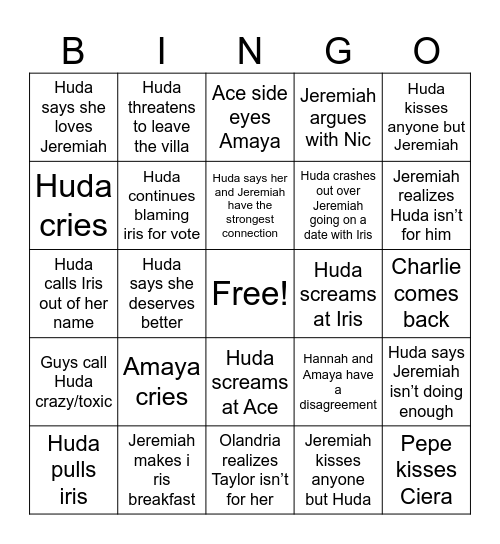 | B | I | N | G | O |
|---|---|---|---|---|
| Huda says she loves Jeremiah | Huda threatens to leave the villa | Ace side eyes Amaya | Jeremiah argues with Nic | Huda kisses anyone but Jeremiah |
| Huda cries | Huda continues blaming iris for vote | Huda says her and Jeremiah have the strongest connection | Huda crashes out over Jeremiah going on a date with Iris | Jeremiah realizes Huda isn't for him |
| Huda calls Iris out of her name | Huda says she deserves better | Free! | Huda screams at Iris | Charlie comes back |
| Guys call Huda crazy/toxic | Amaya cries | Huda screams at Ace | Hannah and Amaya have a disagreement | Huda says Jeremiah isn't doing enough |
| Huda pulls iris | Jeremiah makes i ris breakfast | Olandria realizes Taylor isn't for her | Jeremiah kisses anyone but Huda | Pepe kisses Ciera |